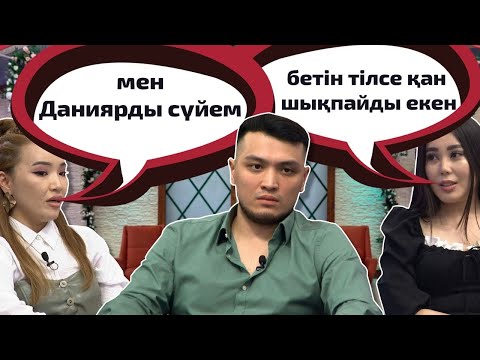 мен Даниярды сүйем

бетін тілсе қан шықпайды екен